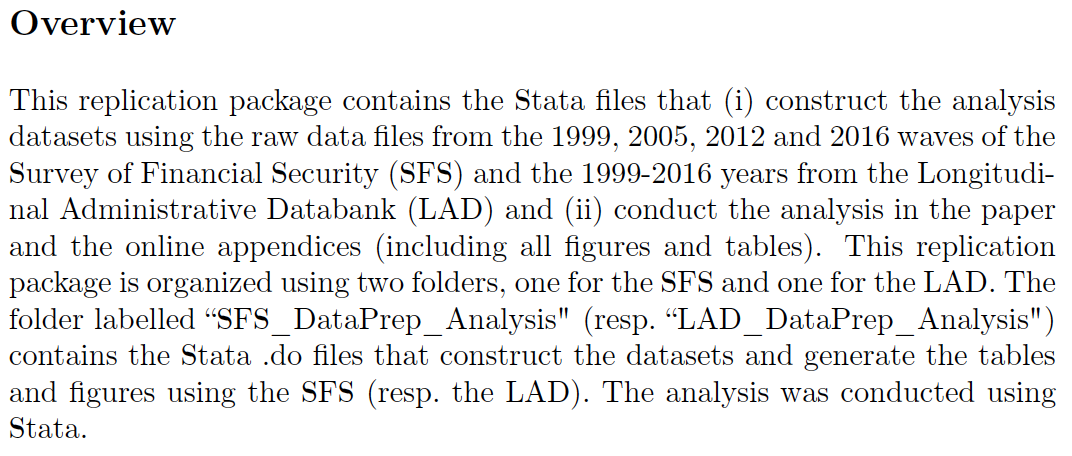 Overview

This replication package contains the Stata files that (i) construct the analysis datasets using the raw data files from the 1999, 2005, 2012 and 2016 waves of the Survey of Financial Security (SFS) and the 1999-2016 years from the Longitudinal Administrative Databank (LAD) and (ii) conduct the analysis in the paper and the online appendices (including all figures and tables). This replication package is organized using two folders, one for the SFS and one for the LAD. The folder labelled "SFS_DataPrep_Analysis" (resp. "LAD_DataPrep_Analysis") contains the Stata .do files that construct the datasets and generate the tables and figures using the SFS (resp. the LAD). The analysis was conducted using Stata.